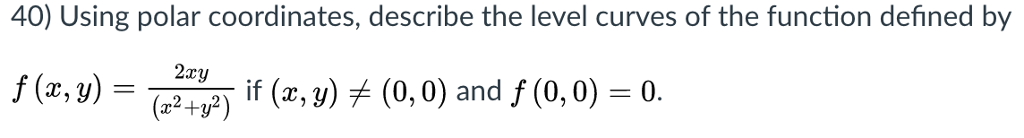 40) Using polar coordinates, describe the level curves of the function defined by

$f(x, y) = \frac{2xy}{(x^2+y^2)}$ if $(x, y) \neq (0, 0)$ and $f(0, 0) = 0$.